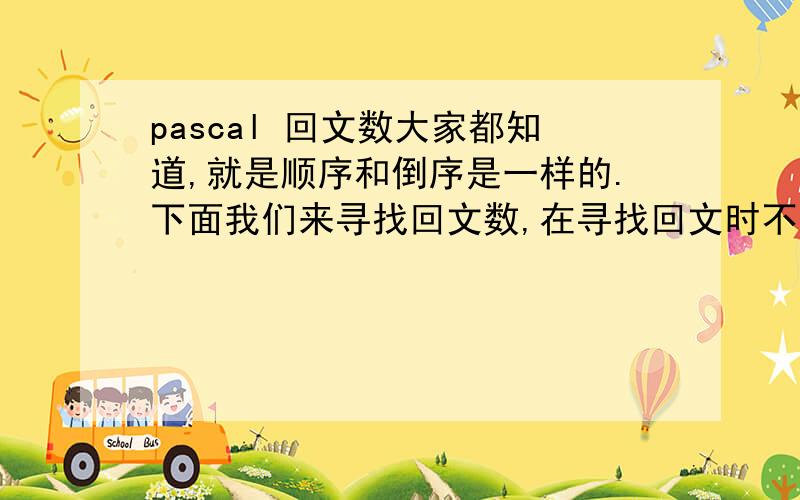 pascal 回文数大家都知道,就是顺序和倒序是一样的.下面我们来寻找回文数,在寻找回文时不

School Bus